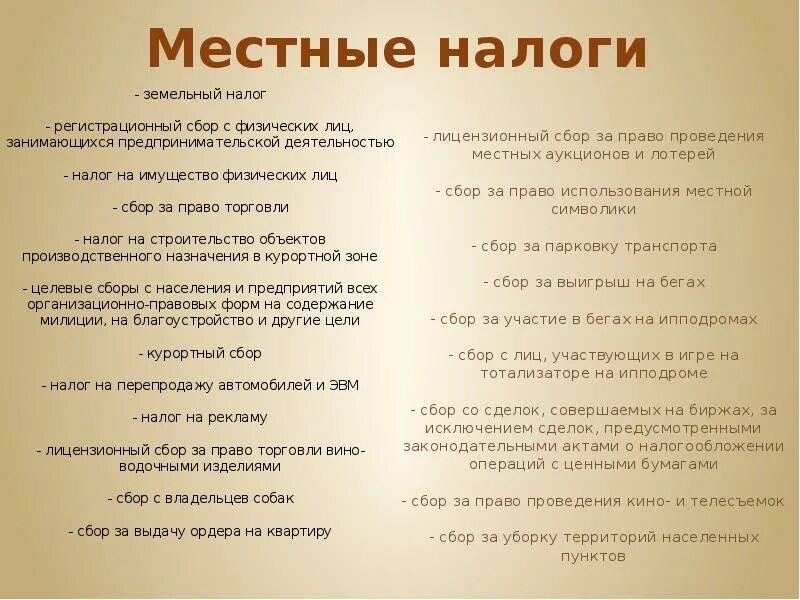 Местные налоги

- земельный налог

- регистрационный сбор с физических лиц, занимающихся предпринимательской деятельностью

- налог на имущество физических лиц

- сбор за право торговли

- налог на строительство объектов производственного назначения в курортной зоне

- целевые сборы с населения и предприятий всех организационно-правовых форм на содержание милиции, на благоустройство и другие цели

- курортный сбор

- налог на перепродажу автомобилей и ЭВМ

- налог на рекламу

- лицензионный сбор за право торговли вино-водочными изделиями

- сбор с владельцев собак

- сбор за выдачу ордера на квартиру

- лицензионный сбор за право проведения местных аукционов и лотерей

- сбор за право использования местной символики

- сбор за парковку транспорта

- сбор за выигрыш на бегах

- сбор за участие в бегах на ипподромах

- сбор с лиц, участвующих в игре на тотализаторе на ипподроме

- сбор со сделок, совершаемых на биржах, за исключением сделок, предусмотренными законодательными актами о налогообложении операций с ценными бумагами

- сбор за право проведения кино- и телесъемок

- сбор за уборку территорий населенных пунктов